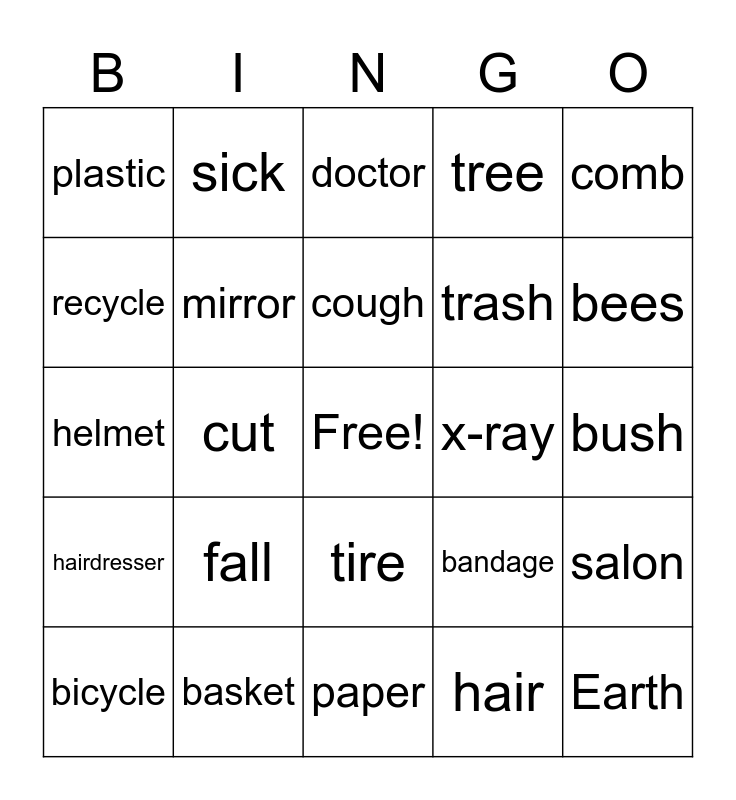 | B | I | N | G | O |
|---|---|---|---|---|
| plastic | sick | doctor | tree | comb |
| recycle | mirror | cough | trash | bees |
| helmet | cut | Free! | x-ray | bush |
| hairdresser | fall | tire | bandage | salon |
| bicycle | basket | paper | hair | Earth |